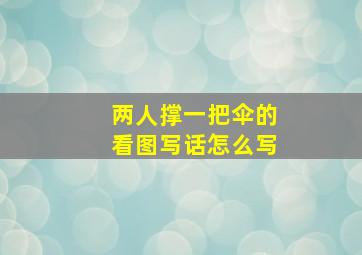 两人撑一把伞的
看图写话怎么写